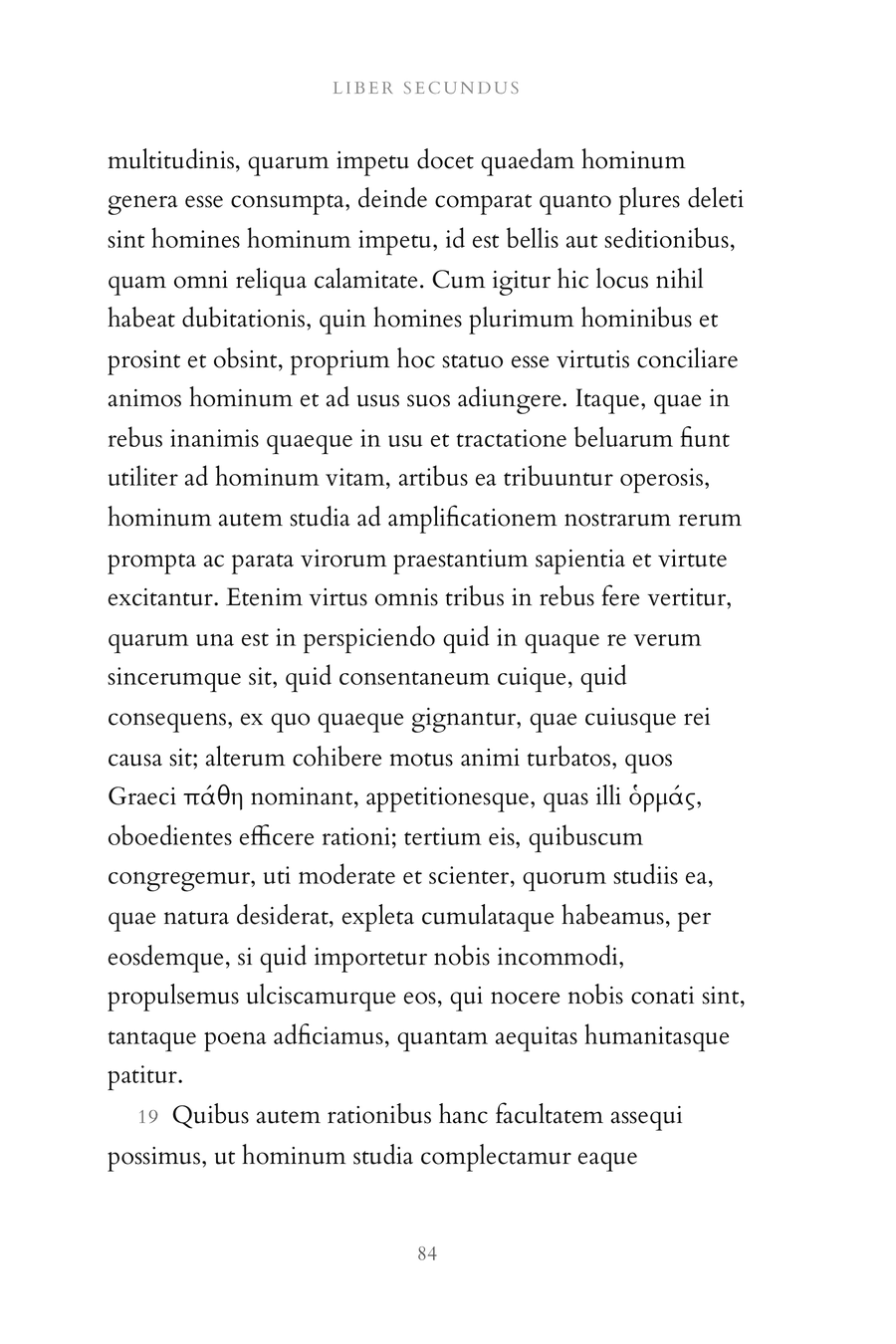 LIBER SECUNDUS

multitudinis, quarum impetu docet quaedam hominum genera esse consumpta, deinde comparat quanto plures deleti sint homines hominum impetu, id est bellis aut seditionibus, quam omni reliqua calamitate. Cum igitur hic locus nihil habeat dubitationis, quin homines plurimum hominibus et prosint et obsint, proprium hoc statuo esse virtutis conciliare animos hominum et ad usus suos adiungere. Itaque, quae in rebus inanimis quaeque in usu et tractatione beluarum fiunt utiliter ad hominum vitam, artibus ea tribuuntur operosis, hominum autem studia ad amplificationem nostrarum rerum prompta ac parata virorum praestantium sapientia et virtute excitantur. Etenim virtus omnis tribus in rebus fere vertitur, quarum una est in perspiciendo quid in quaque re verum sincerumque sit, quid consentaneum cuique, quid consequens, ex quo quaeque gignantur, quae cuiusque rei causa sit; alterum cohibere motus animi turbatos, quos Graeci πάθη nominant, appetitionesque, quas illi ὁρμάς, oboedientes efficere rationi; tertium eis, quibuscum congregemur, uti moderate et scienter, quorum studiis ea, quae natura desiderat, expleta cumulataque habeamus, per eosdemque, si quid importetur nobis incommodi, propulsemus ulciscamurque eos, qui nocere nobis conati sint, tantaque poena adficiamus, quantam aequitas humanitasque patitur.

19 Quibus autem rationibus hanc facultatem assequi possimus, ut hominum studia complectamur eaque

84